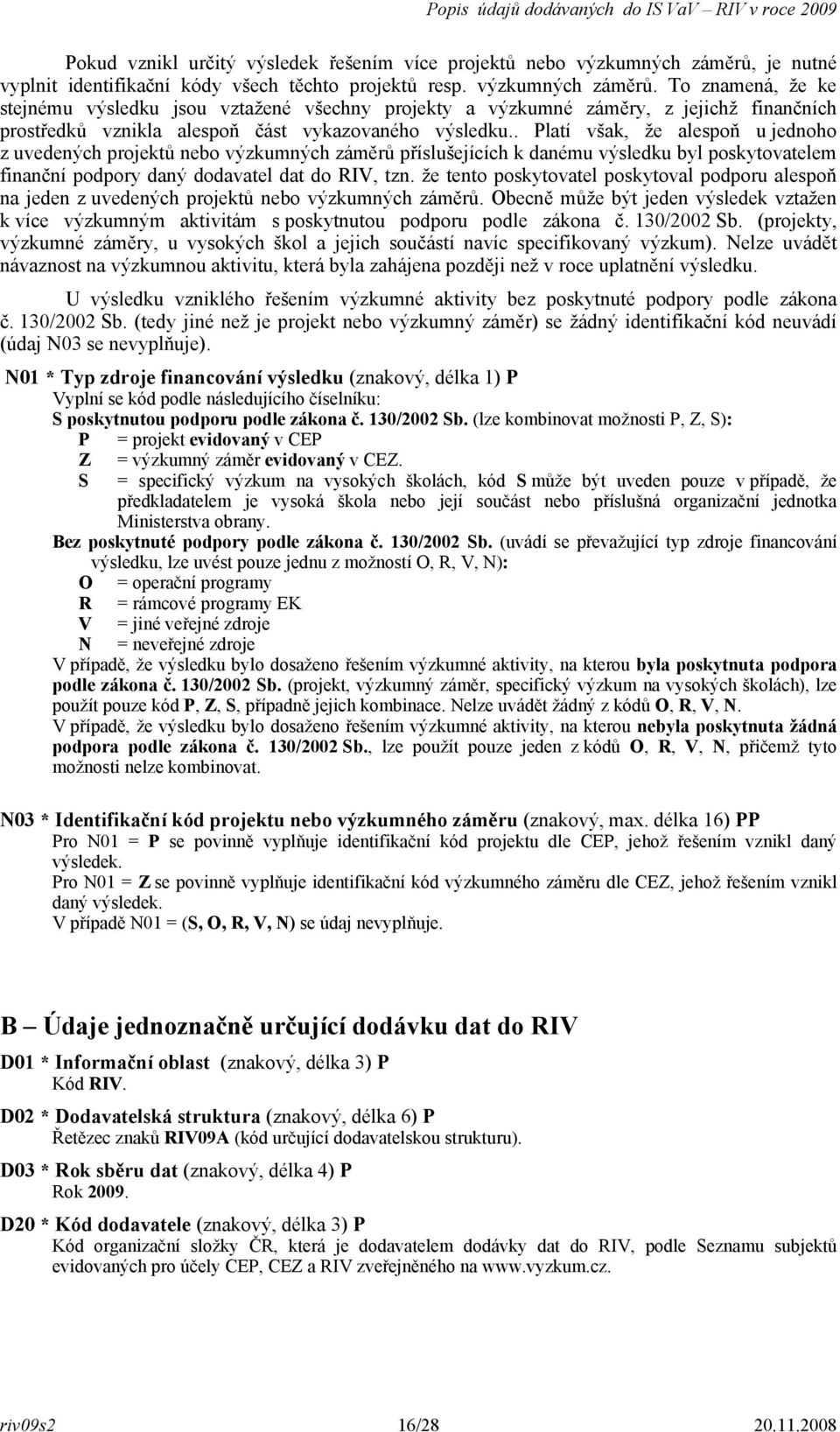 Popis údajů dodávaných do IS VaV – RIV v roce 2009

Pokud vznikl určitý výsledek řešením více projektů nebo výzkumných záměrů, je nutné vyplnit identifikační kódy všech těchto projektů resp. výzkumných záměrů. To znamená, že ke stejnému výsledku jsou vztažené všechny projekty a výzkumné záměry, z jejichž finančních prostředků vznikla alespoň část vykazovaného výsledku.. Platí však, že alespoň u jednoho z uvedených projektů nebo výzkumných záměrů příslušejících k danému výsledku byl poskytovatelem finanční podpory daný dodavatel dat do RIV, tzn. že tento poskytovatel poskytoval podporu alespoň na jeden z uvedených projektů nebo výzkumných záměrů. Obecně může být jeden výsledek vztažen k více výzkumným aktivitám s poskytnutou podporu podle zákona č. 130/2002 Sb. (projekty, výzkumné záměry, u vysokých škol a jejich součástí navíc specifikovaný výzkum). Nelze uvádět návaznost na výzkumnou aktivitu, která byla zahájena později než v roce uplatnění výsledku.

U výsledku vzniklého řešením výzkumné aktivity bez poskytnuté podpory podle zákona č. 130/2002 Sb. (tedy jiné než je projekt nebo výzkumný záměr) se žádný identifikační kód neuvádí (údaj N03 se nevyplňuje).

N01 * Typ zdroje financování výsledku (znakový, délka 1) P
Vyplní se kód podle následujícího číselníku:
S poskytnutou podporu podle zákona č. 130/2002 Sb. (lze kombinovat možnosti P, Z, S):
P = projekt evidovaný v CEP
Z = výzkumný záměr evidovaný v CEZ.
S = specifický výzkum na vysokých školách, kód S může být uveden pouze v případě, že předkladatelem je vysoká škola nebo její součást nebo příslušná organizační jednotka Ministerstva obrany.
Bez poskytnuté podpory podle zákona č. 130/2002 Sb. (uvádí se převažující typ zdroje financování výsledku, lze uvést pouze jednu z možností O, R, V, N):
O = operační programy
R = rámcové programy EK
V = jiné veřejné zdroje
N = neveřejné zdroje
V případě, že výsledku bylo dosaženo řešením výzkumné aktivity, na kterou byla poskytnuta podpora podle zákona č. 130/2002 Sb. (projekt, výzkumný záměr, specifický výzkum na vysokých školách), lze použít pouze kód P, Z, S, případně jejich kombinace. Nelze uvádět žádný z kódů O, R, V, N.
V případě, že výsledku bylo dosaženo řešením výzkumné aktivity, na kterou nebyla poskytnuta žádná podpora podle zákona č. 130/2002 Sb., lze použít pouze jeden z kódů O, R, V, N, přičemž tyto možnosti nelze kombinovat.

N03 * Identifikační kód projektu nebo výzkumného záměru (znakový, max. délka 16) PP
Pro N01 = P se povinně vyplňuje identifikační kód projektu dle CEP, jehož řešením vznikl daný výsledek.
Pro N01 = Z se povinně vyplňuje identifikační kód výzkumného záměru dle CEZ, jehož řešením vznikl daný výsledek.
V případě N01 = (S, O, R, V, N) se údaj nevyplňuje.

B – Údaje jednoznačně určující dodávku dat do RIV

D01 * Informační oblast (znakový, délka 3) P
Kód RIV.

D02 * Dodavatelská struktura (znakový, délka 6) P
Řetězec znaků RIV09A (kód určující dodavatelskou strukturu).

D03 * Rok sběru dat (znakový, délka 4) P
Rok 2009.

D20 * Kód dodavatele (znakový, délka 3) P
Kód organizační složky ČR, která je dodavatelem dodávky dat do RIV, podle Seznamu subjektů evidovaných pro účely CEP, CEZ a RIV zveřejněného na www.vyzkum.cz.

riv09s2 16/28 20.11.2008